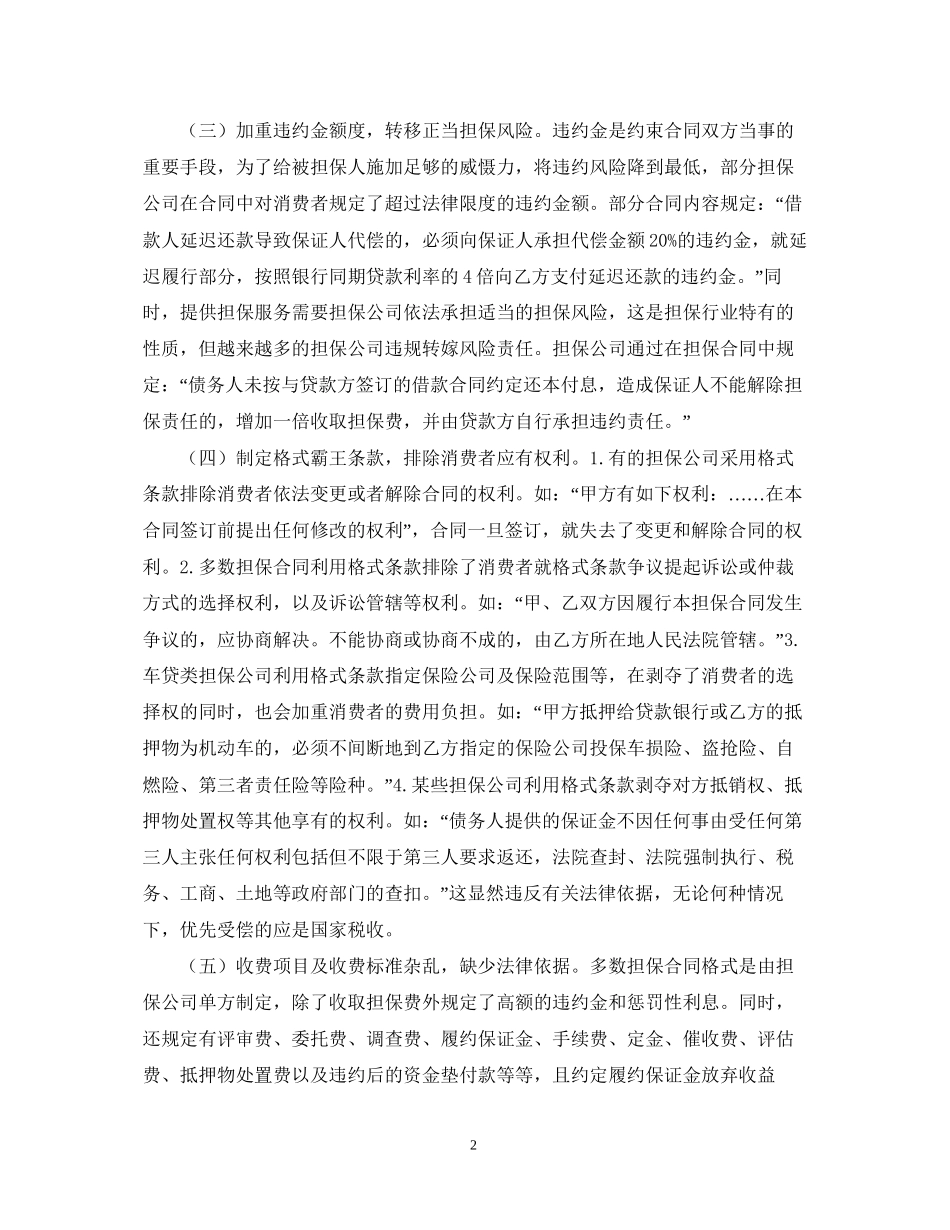 （三）加重违约金额度，转移正当担保风险。违约金是约束合同双方当事的重要手段，为了给被担保人施加足够的威慑力，将违约风险降到最低，部分担保公司在合同中对消费者规定了超过法律限度的违约金额。部分合同内容规定：“借款人延迟还款导致保证人代偿的，必须向保证人承担代偿金额20%的违约金，就延迟履行部分，按照银行同期贷款利率的4倍向乙方支付延迟还款的违约金。”同时，提供担保服务需要担保公司依法承担适当的担保风险，这是担保行业特有的性质，但越来越多的担保公司违规转嫁风险责任。担保公司通过在担保合同中规定：“债务人未按与贷款方签订的借款合同约定还本付息，造成保证人不能解除担保责任的，增加一倍收取担保费，并由贷款方自行承担违约责任。”

（四）制定格式霸王条款，排除消费者应有权利。1.有的担保公司采用格式条款排除消费者依法变更或者解除合同的权利。如：“甲方有如下权利：……在本合同签订前提出任何修改的权利”，合同一旦签订，就失去了变更和解除合同的权利。2.多数担保合同利用格式条款排除了消费者就格式条款争议提起诉讼或仲裁方式的选择权利，以及诉讼管辖等权利。如：“甲、乙双方因履行本担保合同发生争议的，应协商解决。不能协商或协商不成的，由乙方所在地人民法院管辖。”3.车贷类担保公司利用格式条款指定保险公司及保险范围等，在剥夺了消费者的选择权的同时，也会加重消费者的费用负担。如：“甲方抵押给贷款银行或乙方的抵押物为机动车的，必须不间断地到乙方指定的保险公司投保车损险、盗抢险、自燃险、第三者责任险等险种。”4.某些担保公司利用格式条款剥夺对方抵销权、抵押物处置权等其他享有的权利。如：“债务人提供的保证金不因任何事由受任何第三人主张任何权利包括但不限于第三人要求返还，法院查封、法院强制执行、税务、工商、土地等政府部门的查扣。”这显然违反有关法律依据，无论何种情况下，优先受偿的应是国家税收。

（五）收费项目及收费标准杂乱，缺少法律依据。多数担保合同格式是由担保公司单方制定，除了收取担保费外规定了高额的违约金和惩罚性利息。同时，还规定有评审费、委托费、调查费、履约保证金、手续费、定金、催收费、评估费、抵押物处置费以及违约后的资金垫付款等等，且约定履约保证金放弃收益

2